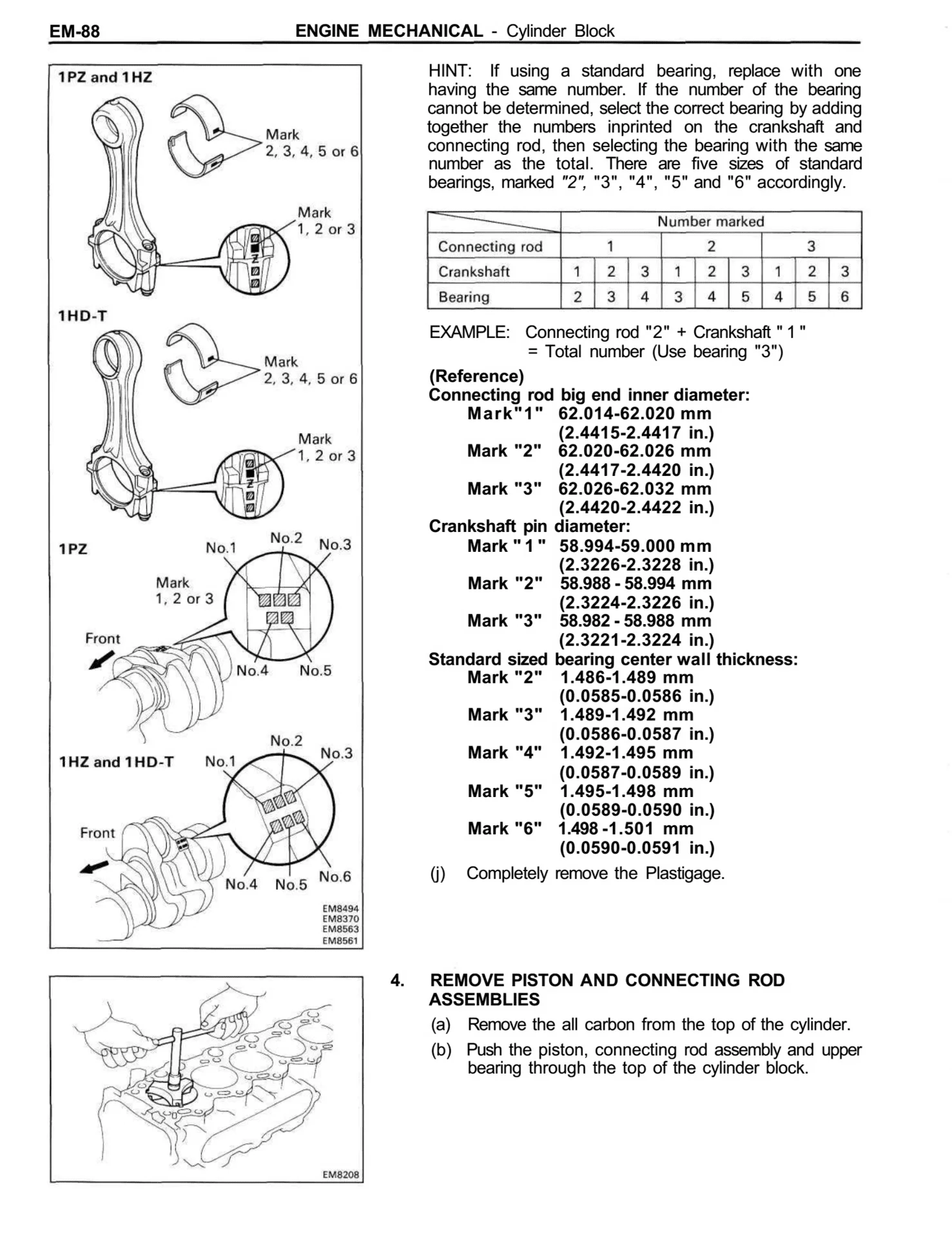 EM-88 ENGINE MECHANICAL - Cylinder Block

1PZ and 1HZ

Mark
2, 3, 4, 5 or 6

Mark
1, 2 or 3

1HD-T

Mark
2, 3, 4, 5 or 6

Mark
1, 2 or 3

1PZ

No.1 No.2 No.3

Mark
1, 2 or 3

Front

No.4 No.5

1HZ and 1HD-T

No.1 No.2 No.3

Front

No.4 No.5 No.6

EM8494
EM8370
EM8563
EM8561

HINT: If using a standard bearing, replace with one having the same number. If the number of the bearing cannot be determined, select the correct bearing by adding together the numbers inprinted on the crankshaft and connecting rod, then selecting the bearing with the same number as the total. There are five sizes of standard bearings, marked "2", "3", "4", "5" and "6" accordingly.

| | Number marked | | | | | | | | |
|---|---|---|---|---|---|---|---|---|---|
| Connecting rod | 1 | | | 2 | | | 3 | | |
| Crankshaft | 1 | 2 | 3 | 1 | 2 | 3 | 1 | 2 | 3 |
| Bearing | 2 | 3 | 4 | 3 | 4 | 5 | 4 | 5 | 6 |

EXAMPLE: Connecting rod "2" + Crankshaft " 1 "
= Total number (Use bearing "3")

(Reference)
Connecting rod big end inner diameter:
Mark"1" 62.014-62.020 mm
(2.4415-2.4417 in.)
Mark "2" 62.020-62.026 mm
(2.4417-2.4420 in.)
Mark "3" 62.026-62.032 mm
(2.4420-2.4422 in.)
Crankshaft pin diameter:
Mark " 1 " 58.994-59.000 mm
(2.3226-2.3228 in.)
Mark "2" 58.988 - 58.994 mm
(2.3224-2.3226 in.)
Mark "3" 58.982 - 58.988 mm
(2.3221-2.3224 in.)
Standard sized bearing center wall thickness:
Mark "2" 1.486-1.489 mm
(0.0585-0.0586 in.)
Mark "3" 1.489-1.492 mm
(0.0586-0.0587 in.)
Mark "4" 1.492-1.495 mm
(0.0587-0.0589 in.)
Mark "5" 1.495-1.498 mm
(0.0589-0.0590 in.)
Mark "6" 1.498 -1.501 mm
(0.0590-0.0591 in.)

(j) Completely remove the Plastigage.

EM8208

4. REMOVE PISTON AND CONNECTING ROD ASSEMBLIES
(a) Remove the all carbon from the top of the cylinder.
(b) Push the piston, connecting rod assembly and upper bearing through the top of the cylinder block.